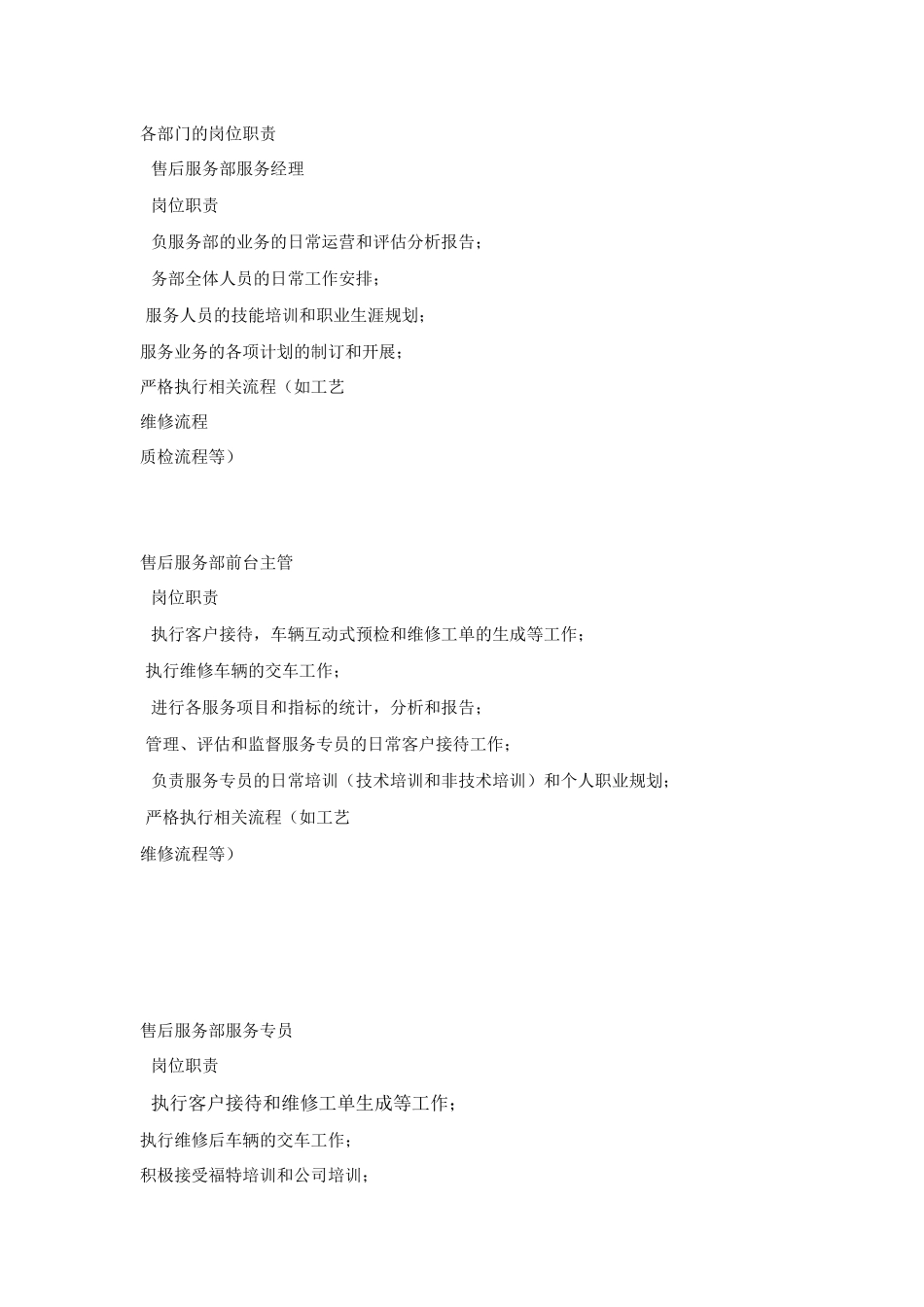 各部门的岗位职责

售后服务部服务经理

岗位职责

负服务部的业务的日常运营和评估分析报告；

务部全体人员的日常工作安排；

服务人员的技能培训和职业生涯规划；

服务业务的各项计划的制订和开展；

严格执行相关流程（如工艺

维修流程

质检流程等）

售后服务部前台主管

岗位职责

执行客户接待，车辆互动式预检和维修工单的生成等工作；

执行维修车辆的交车工作；

进行各服务项目和指标的统计，分析和报告；

管理、评估和监督服务专员的日常客户接待工作；

负责服务专员的日常培训（技术培训和非技术培训）和个人职业规划；

严格执行相关流程（如工艺

维修流程等）

售后服务部服务专员

岗位职责

执行客户接待和维修工单生成等工作；

执行维修后车辆的交车工作；

积极接受福特培训和公司培训；